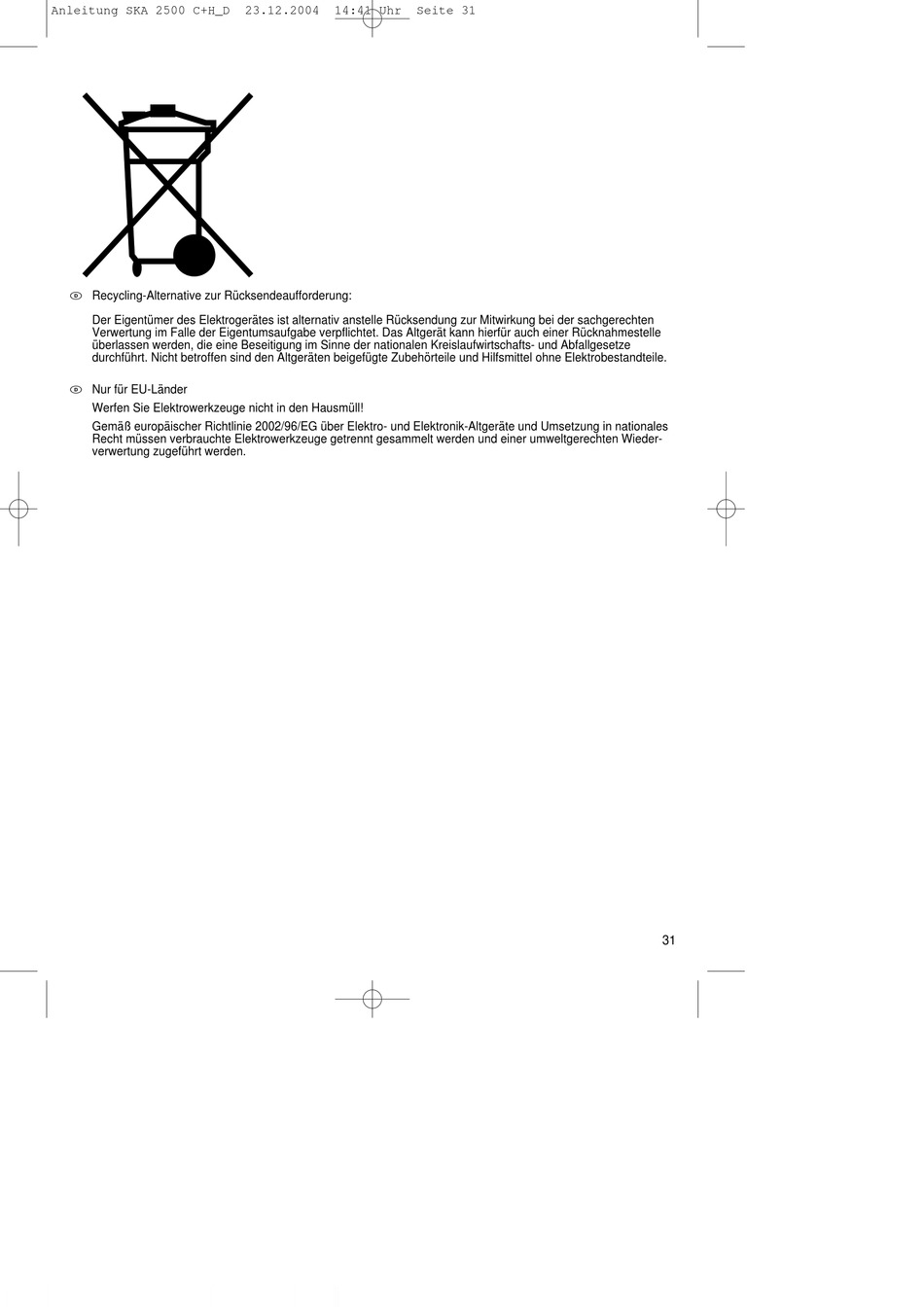 Anleitung SKA 2500 C+H_D 23.12.2004 14:41 Uhr Seite 31

D Recycling-Alternative zur Rücksendeaufforderung:

Der Eigentümer des Elektrogerätes ist alternativ anstelle Rücksendung zur Mitwirkung bei der sachgerechten Verwertung im Falle der Eigentumsaufgabe verpflichtet. Das Altgerät kann hierfür auch einer Rücknahmestelle überlassen werden, die eine Beseitigung im Sinne der nationalen Kreislaufwirtschafts- und Abfallgesetze durchführt. Nicht betroffen sind den Altgeräten beigefügte Zubehörteile und Hilfsmittel ohne Elektrobestandteile.

D Nur für EU-Länder

Werfen Sie Elektrowerkzeuge nicht in den Hausmüll!

Gemäß europäischer Richtlinie 2002/96/EG über Elektro- und Elektronik-Altgeräte und Umsetzung in nationales Recht müssen verbrauchte Elektrowerkzeuge getrennt gesammelt werden und einer umweltgerechten Wiederverwertung zugeführt werden.

31